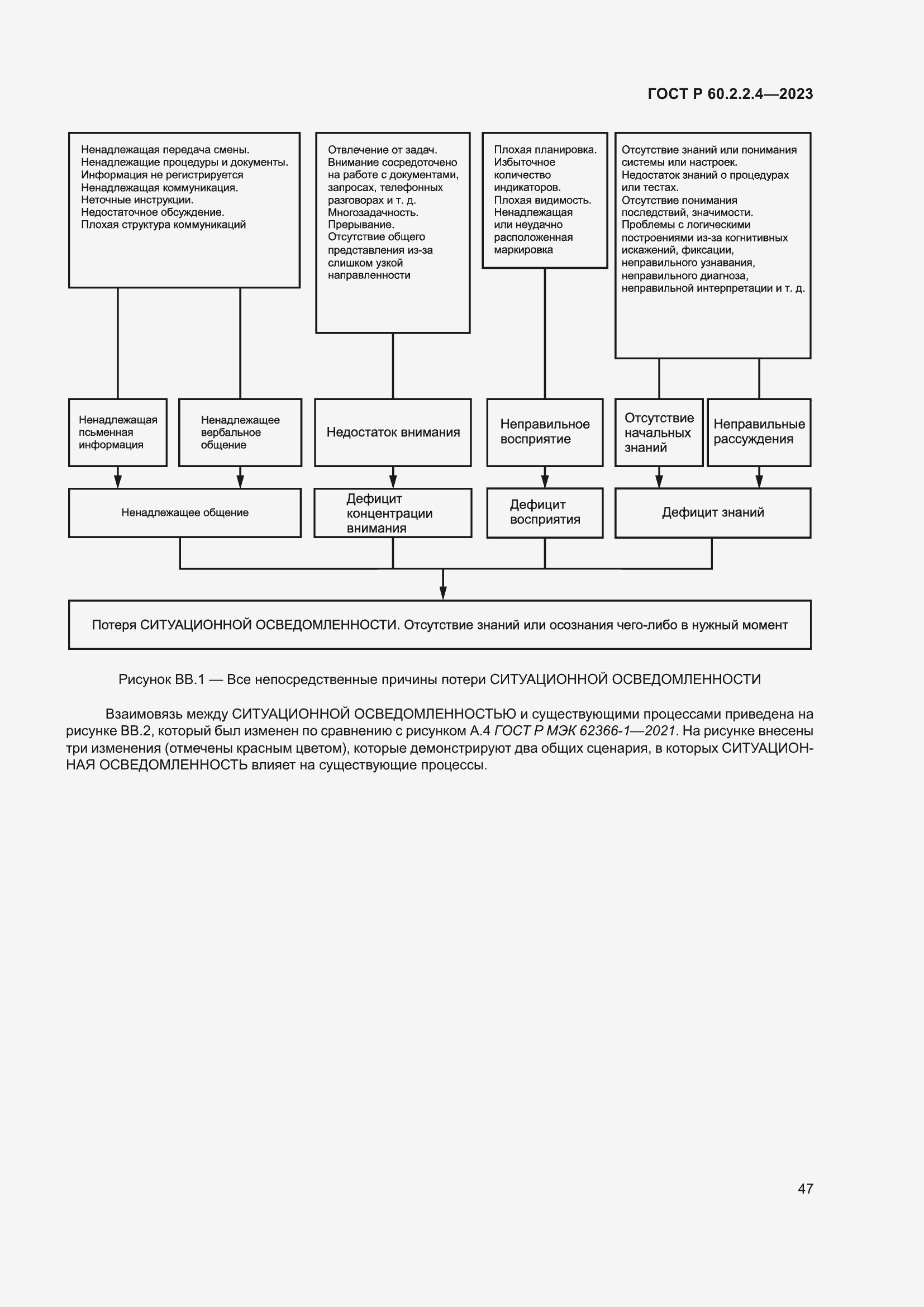 ГОСТ Р 60.2.2.4—2023

Ненадлежащая передача смены.
Ненадлежащие процедуры и документы.
Информация не регистрируется
Ненадлежащая коммуникация.
Неточные инструкции.
Недостаточное обсуждение.
Плохая структура коммуникаций

Отвлечение от задач.
Внимание сосредоточено на работе с документами, запросах, телефонных разговорах и т. д.
Многозадачность.
Прерывание.
Отсутствие общего представления из-за слишком узкой направленности

Плохая планировка.
Избыточное количество индикаторов.
Плохая видимость.
Ненадлежащая или неудачно расположенная маркировка

Отсутствие знаний или понимания системы или настроек.
Недостаток знаний о процедурах или тестах.
Отсутствие понимания последствий, значимости.
Проблемы с логическими построениями из-за когнитивных искажений, фиксации, неправильного узнавания, неправильного диагноза, неправильной интерпретации и т. д.

Ненадлежащая псьменная информация

Ненадлежащее вербальное общение

Недостаток внимания

Неправильное восприятие

Отсутствие начальных знаний

Неправильные рассуждения

Ненадлежащее общение

Дефицит концентрации внимания

Дефицит восприятия

Дефицит знаний

Потеря СИТУАЦИОННОЙ ОСВЕДОМЛЕННОСТИ. Отсутствие знаний или осознания чего-либо в нужный момент

Рисунок ВВ.1 — Все непосредственные причины потери СИТУАЦИОННОЙ ОСВЕДОМЛЕННОСТИ

Взаимовязь между СИТУАЦИОННОЙ ОСВЕДОМЛЕННОСТЬЮ и существующими процессами приведена на рисунке ВВ.2, который был изменен по сравнению с рисунком А.4 ГОСТ Р МЭК 62366-1—2021. На рисунке внесены три изменения (отмечены красным цветом), которые демонстрируют два общих сценария, в которых СИТУАЦИОННАЯ ОСВЕДОМЛЕННОСТЬ влияет на существующие процессы.

47